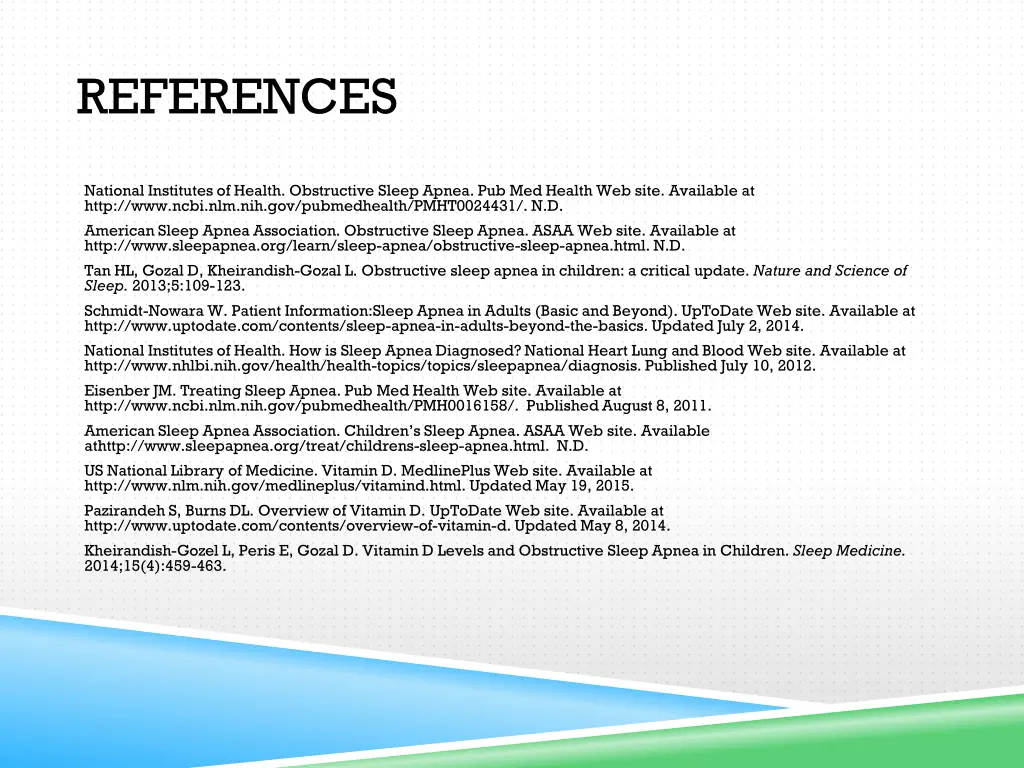 REFERENCES

National Institutes of Health. Obstructive Sleep Apnea. Pub Med Health Web site. Available at http://www.ncbi.nlm.nih.gov/pubmedhealth/PMHT0024431/. N.D.

American Sleep Apnea Association. Obstructive Sleep Apnea. ASAA Web site. Available at http://www.sleepapnea.org/learn/sleep-apnea/obstructive-sleep-apnea.html. N.D.

Tan HL, Gozal D, Kheirandish-Gozal L. Obstructive sleep apnea in children: a critical update. Nature and Science of Sleep. 2013;5:109-123.

Schmidt-Nowara W. Patient Information:Sleep Apnea in Adults (Basic and Beyond). UpToDate Web site. Available at http://www.uptodate.com/contents/sleep-apnea-in-adults-beyond-the-basics. Updated July 2, 2014.

National Institutes of Health. How is Sleep Apnea Diagnosed? National Heart Lung and Blood Web site. Available at http://www.nhlbi.nih.gov/health/health-topics/topics/sleepapnea/diagnosis. Published July 10, 2012.

Eisenber JM. Treating Sleep Apnea. Pub Med Health Web site. Available at http://www.ncbi.nlm.nih.gov/pubmedhealth/PMH0016158/. Published August 8, 2011.

American Sleep Apnea Association. Children's Sleep Apnea. ASAA Web site. Available athttp://www.sleepapnea.org/treat/childrens-sleep-apnea.html. N.D.

US National Library of Medicine. Vitamin D. MedlinePlus Web site. Available at http://www.nlm.nih.gov/medlineplus/vitamind.html. Updated May 19, 2015.

Pazirandeh S, Burns DL. Overview of Vitamin D. UpToDate Web site. Available at http://www.uptodate.com/contents/overview-of-vitamin-d. Updated May 8, 2014.

Kheirandish-Gozel L, Peris E, Gozal D. Vitamin D Levels and Obstructive Sleep Apnea in Children. Sleep Medicine. 2014;15(4):459-463.